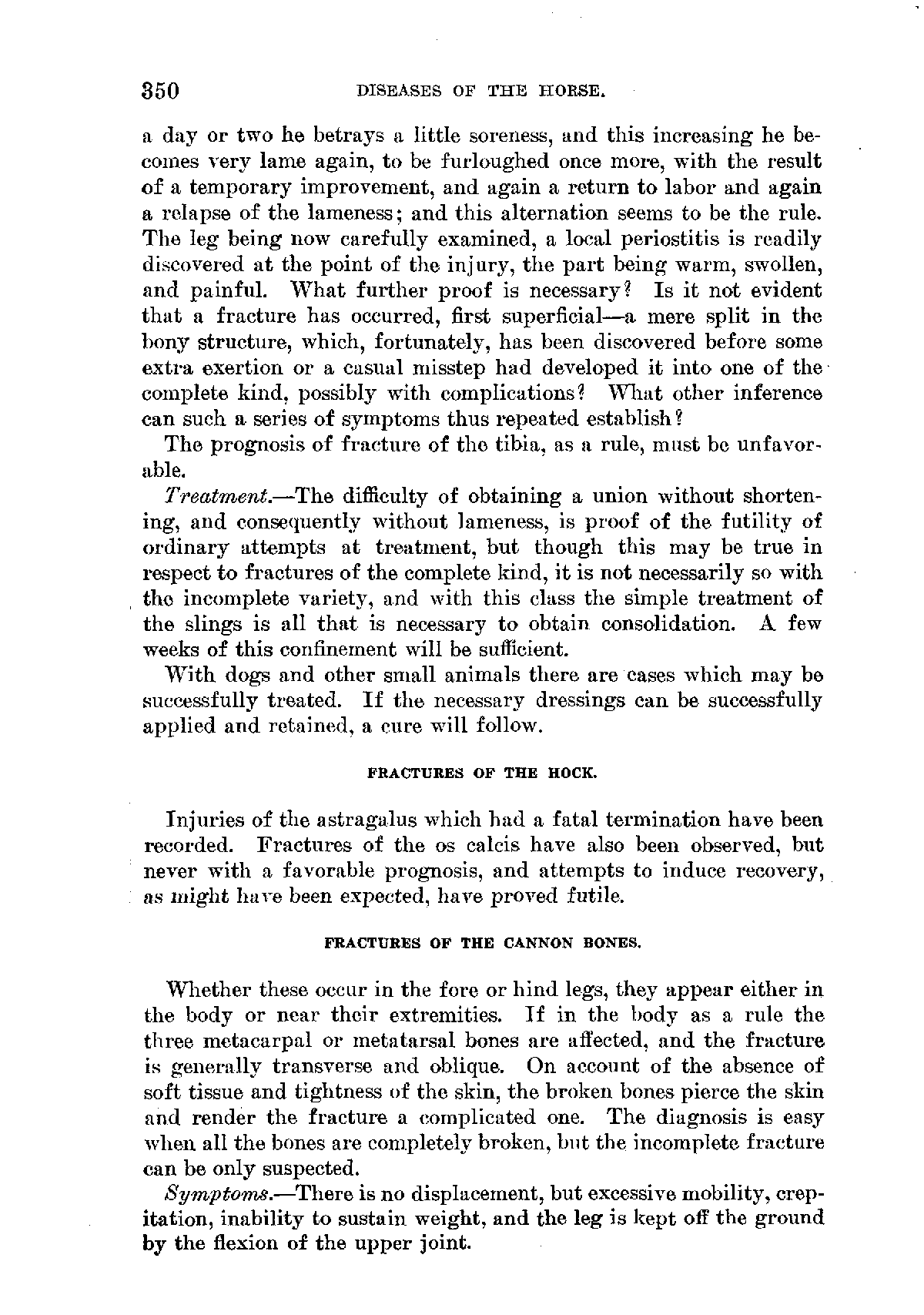 350 DISEASES OF THE HORSE.

a day or two he betrays a little soreness, and this increasing he becomes very lame again, to be furloughed once more, with the result of a temporary improvement, and again a return to labor and again a relapse of the lameness; and this alternation seems to be the rule. The leg being now carefully examined, a local periostitis is readily discovered at the point of the injury, the part being warm, swollen, and painful. What further proof is necessary? Is it not evident that a fracture has occurred, first superficial—a mere split in the bony structure, which, fortunately, has been discovered before some extra exertion or a casual misstep had developed it into one of the complete kind, possibly with complications? What other inference can such a series of symptoms thus repeated establish?

The prognosis of fracture of the tibia, as a rule, must be unfavorable.

Treatment.—The difficulty of obtaining a union without shortening, and consequently without lameness, is proof of the futility of ordinary attempts at treatment, but though this may be true in respect to fractures of the complete kind, it is not necessarily so with the incomplete variety, and with this class the simple treatment of the slings is all that is necessary to obtain consolidation. A few weeks of this confinement will be sufficient.

With dogs and other small animals there are cases which may be successfully treated. If the necessary dressings can be successfully applied and retained, a cure will follow.

FRACTURES OF THE HOCK.

Injuries of the astragalus which had a fatal termination have been recorded. Fractures of the os calcis have also been observed, but never with a favorable prognosis, and attempts to induce recovery, as might have been expected, have proved futile.

FRACTURES OF THE CANNON BONES.

Whether these occur in the fore or hind legs, they appear either in the body or near their extremities. If in the body as a rule the three metacarpal or metatarsal bones are affected, and the fracture is generally transverse and oblique. On account of the absence of soft tissue and tightness of the skin, the broken bones pierce the skin and render the fracture a complicated one. The diagnosis is easy when all the bones are completely broken, but the incomplete fracture can be only suspected.

Symptoms.—There is no displacement, but excessive mobility, crepitation, inability to sustain weight, and the leg is kept off the ground by the flexion of the upper joint.